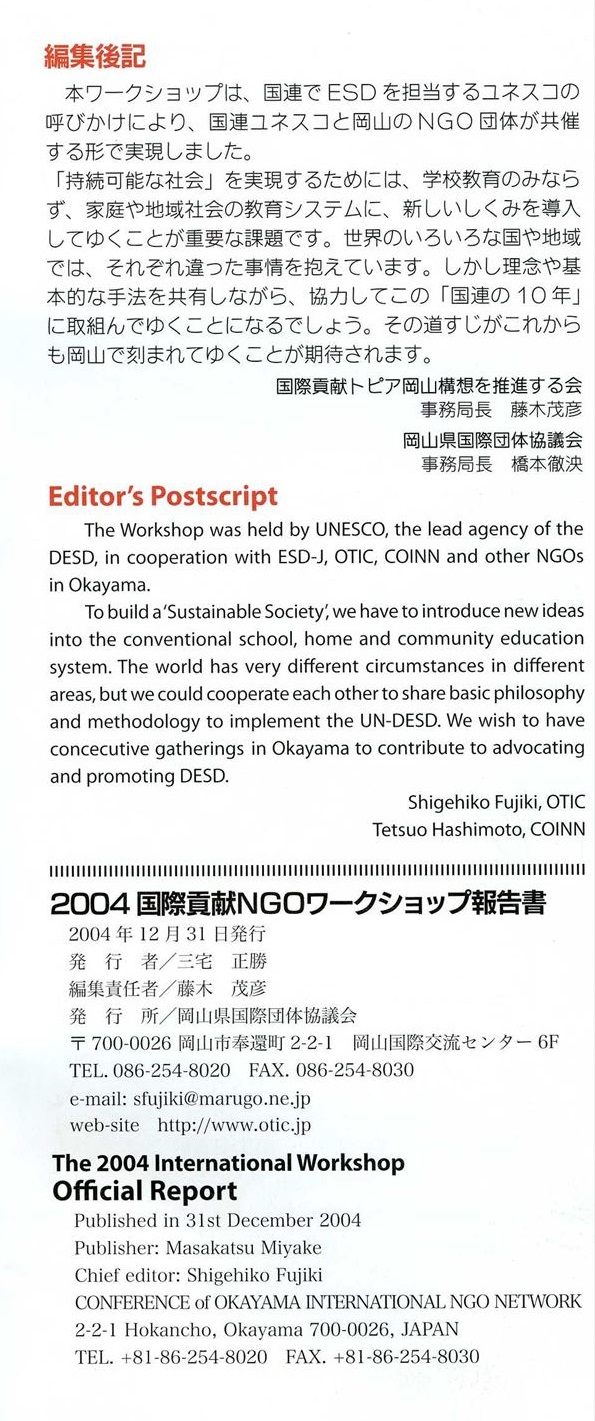 編集後記

本ワークショップは、国連でESDを担当するユネスコの呼びかけにより、国連ユネスコと岡山のNGO団体が共催する形で実現しました。

「持続可能な社会」を実現するためには、学校教育のみならず、家庭や地域社会の教育システムに、新しいしくみを導入してゆくことが重要な課題です。世界のいろいろな国や地域では、それぞれ違った事情を抱えています。しかし理念や基本的な手法を共有しながら、協力してこの「国連の10年」に取組んでゆくことになるでしょう。その道すじがこれからも岡山で刻まれてゆくことが期待されます。

国際貢献トピア岡山構想を推進する会
事務局長　藤木茂彦

岡山県国際団体協議会
事務局長　橋本徹決

Editor's Postscript

The Workshop was held by UNESCO, the lead agency of the DESD, in cooperation with ESD-J, OTIC, COINN and other NGOs in Okayama.

To build a 'Sustainable Society', we have to introduce new ideas into the conventional school, home and community education system. The world has very different circumstances in different areas, but we could cooperate each other to share basic philosophy and methodology to implement the UN-DESD. We wish to have concecutive gatherings in Okayama to contribute to advocating and promoting DESD.

Shigehiko Fujiki, OTIC
Tetsuo Hashimoto, COINN

2004 国際貢献NGOワークショップ報告書
2004年12月31日発行
発　行　者／三宅　正勝
編集責任者／藤木　茂彦
発　行　所／岡山県国際団体協議会
〒700-0026 岡山市奉還町 2-2-1　岡山国際交流センター 6F
TEL. 086-254-8020　FAX. 086-254-8030
e-mail: sfujiki@marugo.ne.jp
web-site　http://www.otic.jp

The 2004 International Workshop
Official Report
Published in 31st December 2004
Publisher: Masakatsu Miyake
Chief editor: Shigehiko Fujiki
CONFERENCE of OKAYAMA INTERNATIONAL NGO NETWORK
2-2-1 Hokancho, Okayama 700-0026, JAPAN
TEL. +81-86-254-8020　FAX. +81-86-254-8030